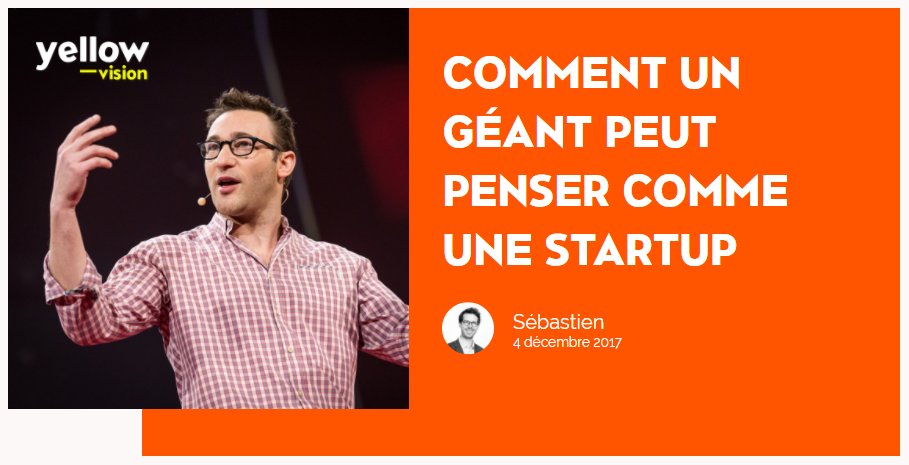 yellow
vision

COMMENT UN GÉANT PEUT PENSER COMME UNE STARTUP

Sébastien
4 décembre 2017